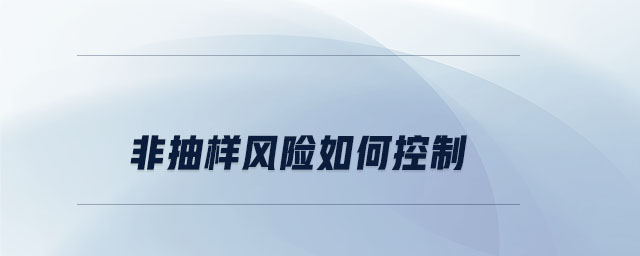 非抽样风险如何控制